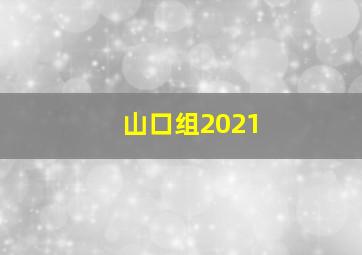 山口组2021